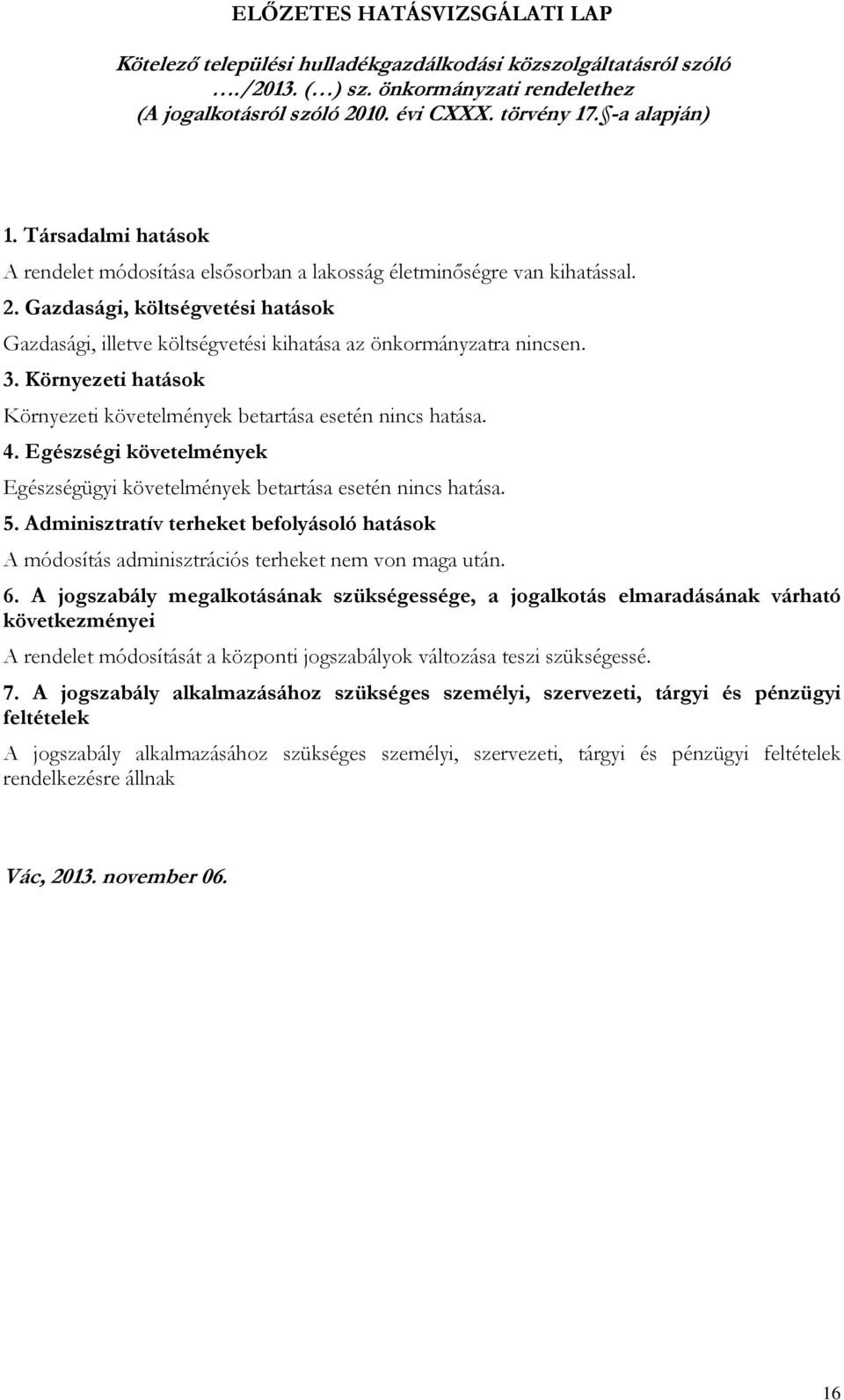 ELŐZETES HATÁSVIZSGÁLATI LAP

Kötelező települési hulladékgazdálkodási közszolgáltatásról szóló …./2013. (…) sz. önkormányzati rendelethez (A jogalkotásról szóló 2010. évi CXXX. törvény 17.§-a alapján)

1. Társadalmi hatások

A rendelet módosítása elsősorban a lakosság életminőségre van kihatással.

2. Gazdasági, költségvetési hatások

Gazdasági, illetve költségvetési kihatása az önkormányzatra nincsen.

3. Környezeti hatások

Környezeti követelmények betartása esetén nincs hatása.

4. Egészségi követelmények

Egészségügyi követelmények betartása esetén nincs hatása.

5. Adminisztratív terheket befolyásoló hatások

A módosítás adminisztrációs terheket nem von maga után.

6. A jogszabály megalkotásának szükségessége, a jogalkotás elmaradásának várható következményei

A rendelet módosítását a központi jogszabályok változása teszi szükségessé.

7. A jogszabály alkalmazásához szükséges személyi, szervezeti, tárgyi és pénzügyi feltételek

A jogszabály alkalmazásához szükséges személyi, szervezeti, tárgyi és pénzügyi feltételek rendelkezésre állnak

Vác, 2013. november 06.

16